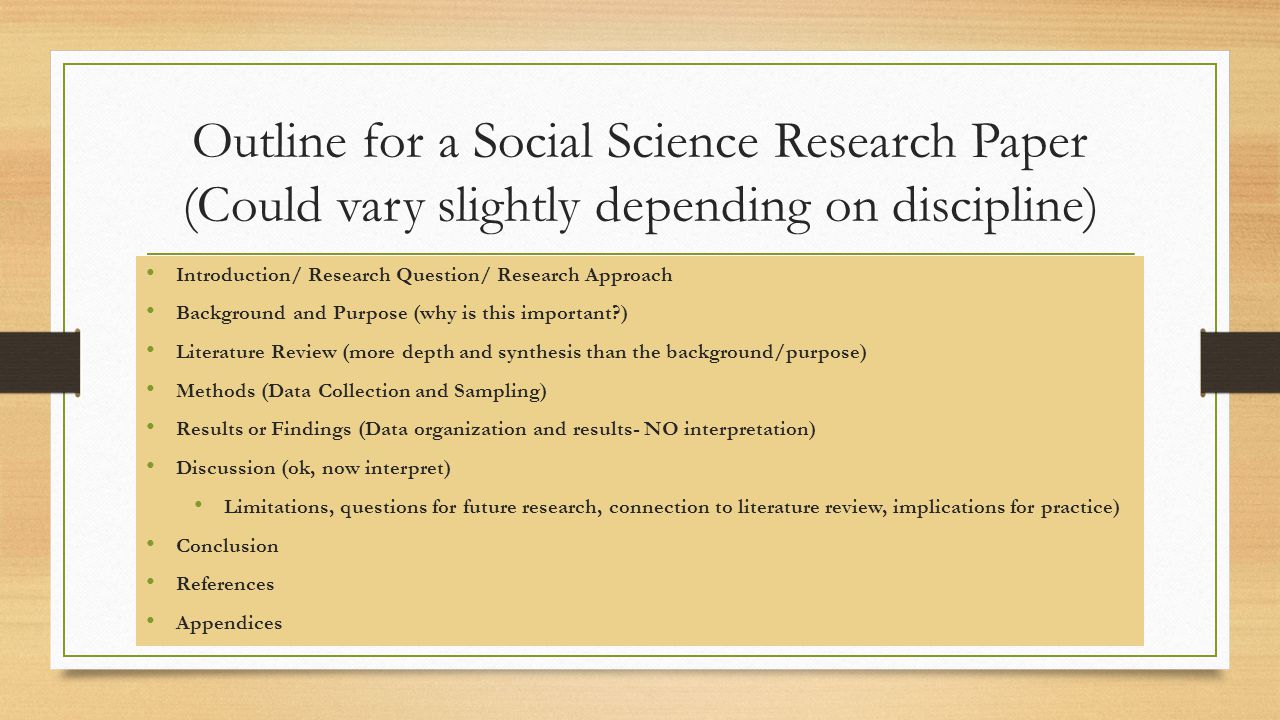 Outline for a Social Science Research Paper (Could vary slightly depending on discipline)

• Introduction/ Research Question/ Research Approach
• Background and Purpose (why is this important?)
• Literature Review (more depth and synthesis than the background/purpose)
• Methods (Data Collection and Sampling)
• Results or Findings (Data organization and results- NO interpretation)
• Discussion (ok, now interpret)
  • Limitations, questions for future research, connection to literature review, implications for practice)
• Conclusion
• References
• Appendices